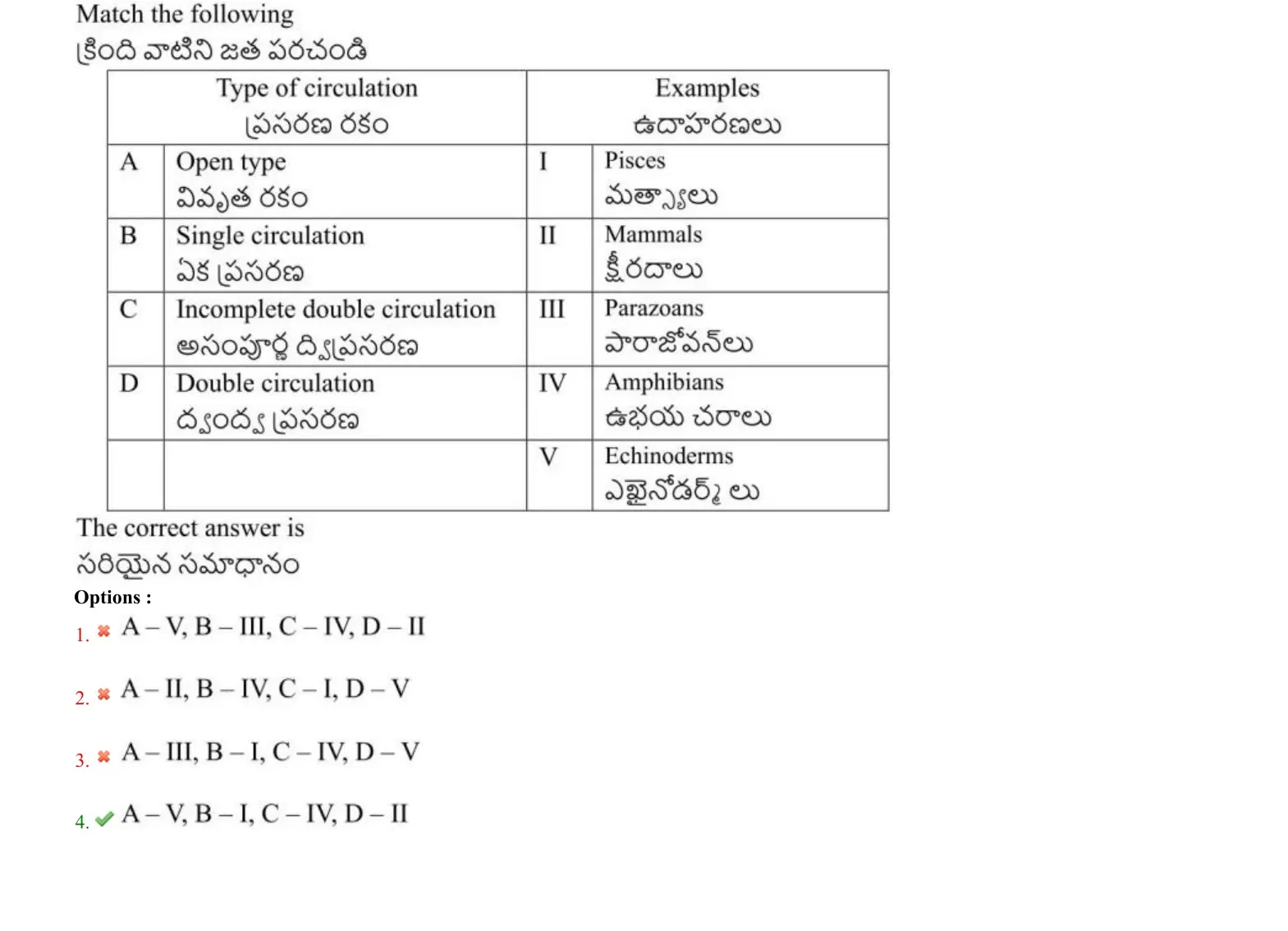 Match the following
క్రింది వాటిని జత పరచండి

| | Type of circulation ప్రసరణ రకం | | Examples ఉదాహరణలు |
|---|---|---|---|
| A | Open type వివృత రకం | I | Pisces మత్స్యాలు |
| B | Single circulation ఏక ప్రసరణ | II | Mammals క్షీరదాలు |
| C | Incomplete double circulation అసంపూర్ణ ద్విప్రసరణ | III | Parazoans పారాజోవన్‌లు |
| D | Double circulation ద్వంద్వ ప్రసరణ | IV | Amphibians ఉభయ చరాలు |
| | | V | Echinoderms ఎఖైనోడర్మ్ లు |

The correct answer is
సరియైన సమాధానం

Options :
1. A – V, B – III, C – IV, D – II

2. A – II, B – IV, C – I, D – V

3. A – III, B – I, C – IV, D – V

4. A – V, B – I, C – IV, D – II